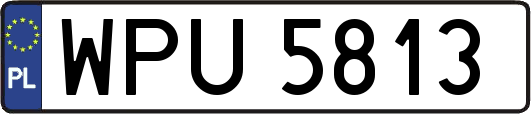 PL
WPU 5813